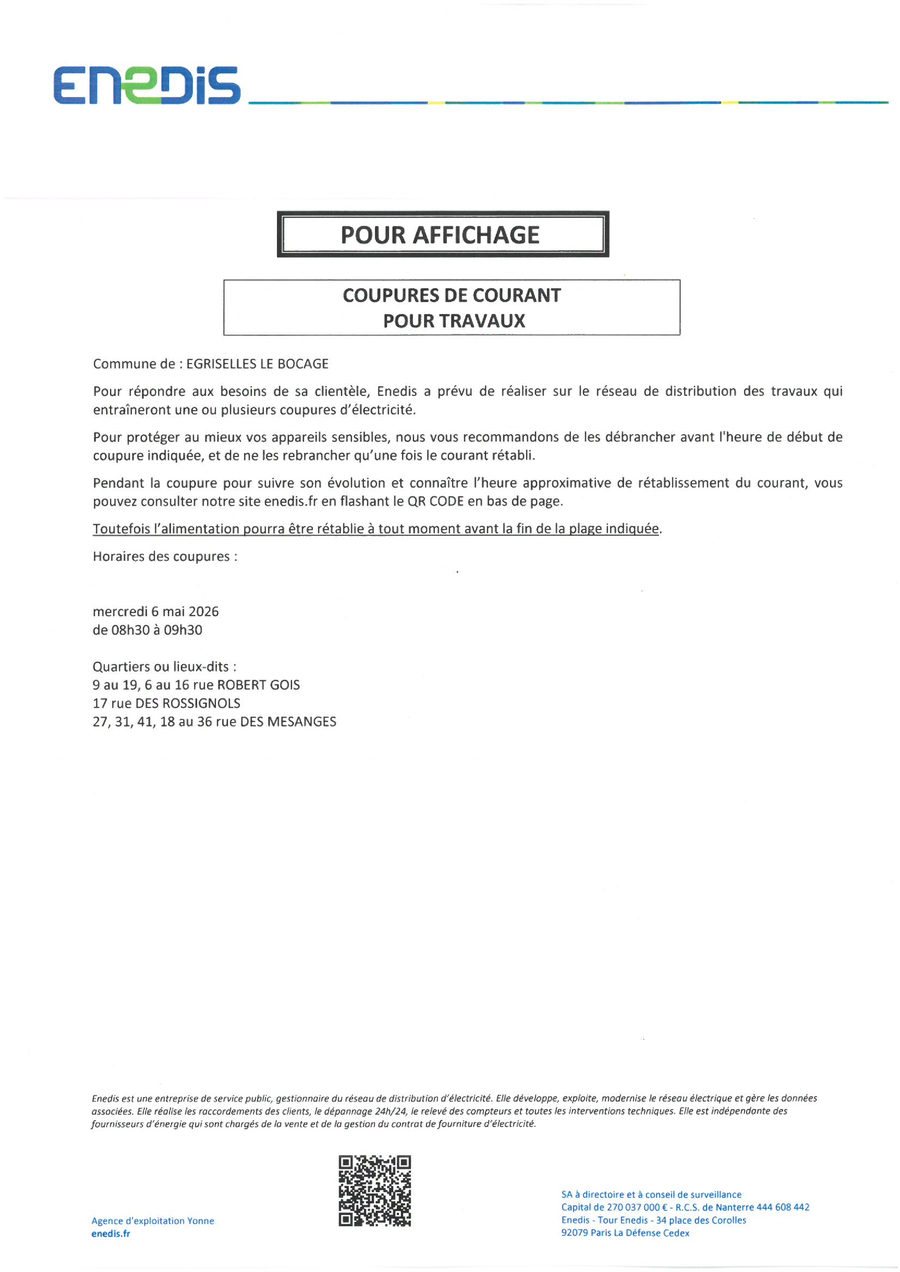 ENEDIS

POUR AFFICHAGE

COUPURES DE COURANT
POUR TRAVAUX

Commune de : EGRISELLES LE BOCAGE

Pour répondre aux besoins de sa clientèle, Enedis a prévu de réaliser sur le réseau de distribution des travaux qui entraîneront une ou plusieurs coupures d'électricité.

Pour protéger au mieux vos appareils sensibles, nous vous recommandons de les débrancher avant l'heure de début de coupure indiquée, et de ne les rebrancher qu'une fois le courant rétabli.

Pendant la coupure pour suivre son évolution et connaître l'heure approximative de rétablissement du courant, vous pouvez consulter notre site enedis.fr en flashant le QR CODE en bas de page.

Toutefois l'alimentation pourra être rétablie à tout moment avant la fin de la plage indiquée.

Horaires des coupures :

mercredi 6 mai 2026
de 08h30 à 09h30

Quartiers ou lieux-dits :
9 au 19, 6 au 16 rue ROBERT GOIS
17 rue DES ROSSIGNOLS
27, 31, 41, 18 au 36 rue DES MESANGES

Enedis est une entreprise de service public, gestionnaire du réseau de distribution d'électricité. Elle développe, exploite, modernise le réseau électrique et gère les données associées. Elle réalise les raccordements des clients, le dépannage 24h/24, le relevé des compteurs et toutes les interventions techniques. Elle est indépendante des fournisseurs d'énergie qui sont chargés de la vente et de la gestion du contrat de fourniture d'électricité.

Agence d'exploitation Yonne
enedis.fr

SA à directoire et à conseil de surveillance
Capital de 270 037 000 € - R.C.S. de Nanterre 444 608 442
Enedis - Tour Enedis - 34 place des Corolles
92079 Paris La Défense Cedex